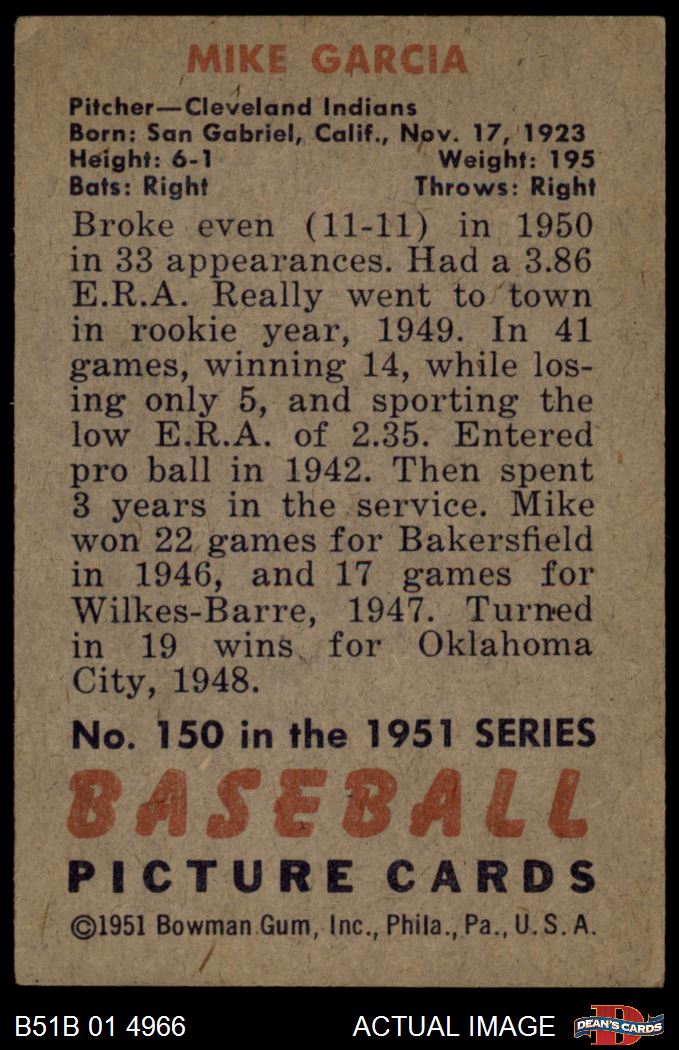 MIKE GARCIA

Pitcher—Cleveland Indians
Born: San Gabriel, Calif., Nov. 17, 1923
Height: 6-1 Weight: 195
Bats: Right Throws: Right

Broke even (11-11) in 1950 in 33 appearances. Had a 3.86 E.R.A. Really went to town in rookie year, 1949. In 41 games, winning 14, while losing only 5, and sporting the low E.R.A. of 2.35. Entered pro ball in 1942. Then spent 3 years in the service. Mike won 22 games for Bakersfield in 1946, and 17 games for Wilkes-Barre, 1947. Turned in 19 wins for Oklahoma City, 1948.

No. 150 in the 1951 SERIES

BASEBALL

PICTURE CARDS

©1951 Bowman Gum, Inc., Phila., Pa., U.S.A.

B51B 01 4966

ACTUAL IMAGE

DEAN'S CARDS